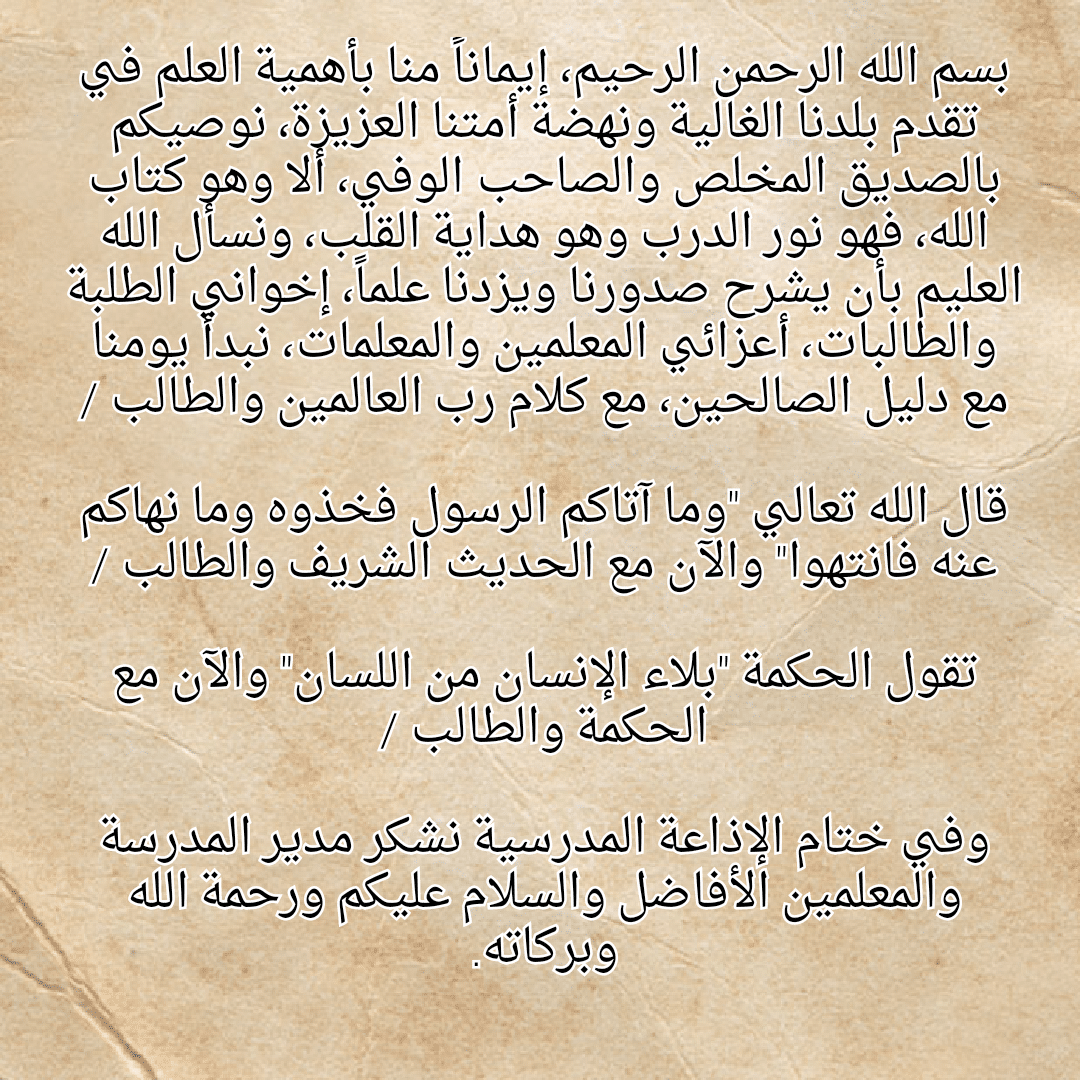 بسم الله الرحمن الرحيم، إيماناً منا بأهمية العلم في تقدم بلدنا الغالية ونهضة أمتنا العزيزة، نوصيكم بالصديق المخلص والصاحب الوفي، ألا وهو كتاب الله، فهو نور الدرب وهو هداية القلب، ونسأل الله العليم بأن يشرح صدورنا ويزدنا علماً، إخواني الطلبة والطالبات، أعزائي المعلمين والمعلمات، نبدأ يومنا مع دليل الصالحين، مع كلام رب العالمين والطالب /

قال الله تعالي "وما آتاكم الرسول فخذوه وما نهاكم عنه فانتهوا" والآن مع الحديث الشريف والطالب /

تقول الحكمة "بلاء الإنسان من اللسان" والآن مع الحكمة والطالب /

وفي ختام الإذاعة المدرسية نشكر مدير المدرسة والمعلمين الأفاضل والسلام عليكم ورحمة الله وبركاته.